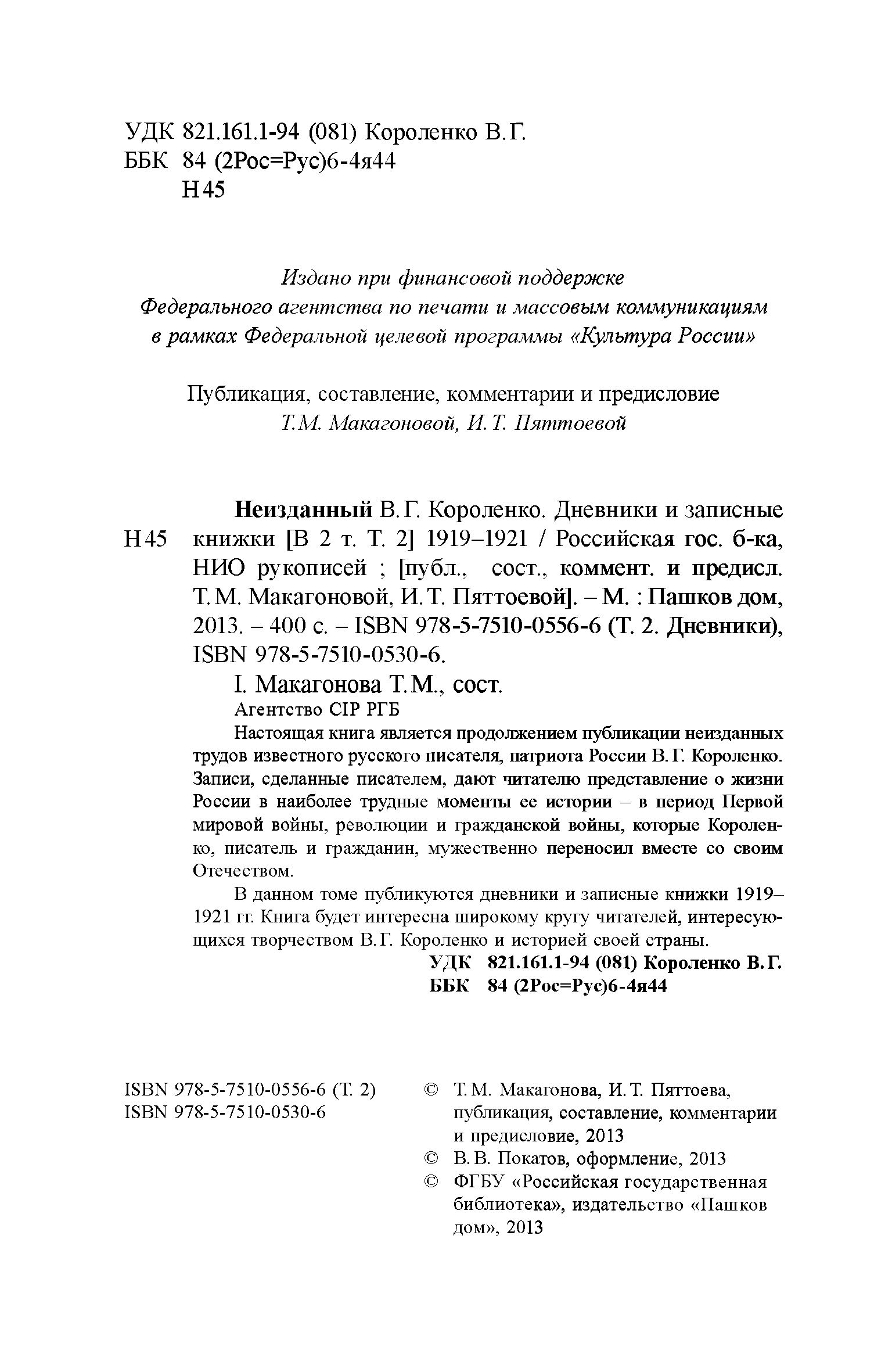 УДК 821.161.1-94 (081) Короленко В.Г.
ББК 84 (2Рос=Рус)6-4я44
Н45

Издано при финансовой поддержке
Федерального агентства по печати и массовым коммуникациям
в рамках Федеральной целевой программы «Культура России»

Публикация, составление, комментарии и предисловие
Т.М. Макагоновой, И.Т. Пяттоевой

Н45

Неизданный В.Г. Короленко. Дневники и записные книжки [В 2 т. Т. 2] 1919–1921 / Российская гос. б-ка, НИО рукописей ; [публ., сост., коммент. и предисл. Т.М. Макагоновой, И.Т. Пяттоевой]. – М. : Пашков дом, 2013. – 400 с. – ISBN 978-5-7510-0556-6 (Т. 2. Дневники), ISBN 978-5-7510-0530-6.

I. Макагонова Т.М., сост.

Агентство CIP РГБ

Настоящая книга является продолжением публикации неизданных трудов известного русского писателя, патриота России В.Г. Короленко. Записи, сделанные писателем, дают читателю представление о жизни России в наиболее трудные моменты ее истории – в период Первой мировой войны, революции и гражданской войны, которые Короленко, писатель и гражданин, мужественно переносил вместе со своим Отечеством.

В данном томе публикуются дневники и записные книжки 1919–1921 гг. Книга будет интересна широкому кругу читателей, интересующихся творчеством В.Г. Короленко и историей своей страны.

УДК 821.161.1-94 (081) Короленко В.Г.
ББК 84 (2Рос=Рус)6-4я44

ISBN 978-5-7510-0556-6 (Т. 2)
ISBN 978-5-7510-0530-6

© Т.М. Макагонова, И.Т. Пяттоева, публикация, составление, комментарии и предисловие, 2013
© В.В. Покатов, оформление, 2013
© ФГБУ «Российская государственная библиотека», издательство «Пашков дом», 2013